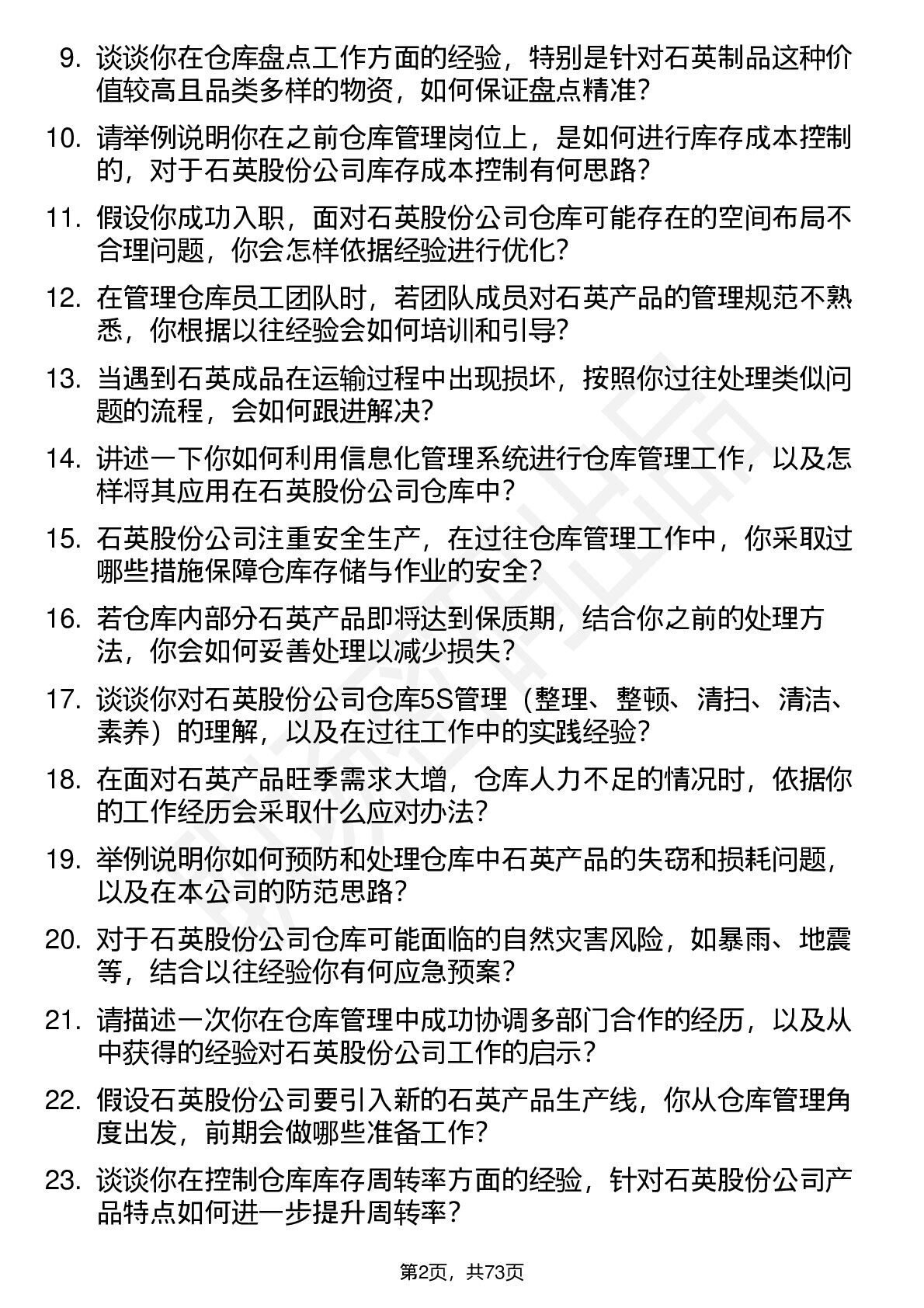 9. 谈谈你在仓库盘点工作方面的经验，特别是针对石英制品这种价值较高且品类多样的物资，如何保证盘点精准?

10. 请举例说明你在之前仓库管理岗位上，是如何进行库存成本控制的，对于石英股份公司库存成本控制有何思路?

11. 假设你成功入职，面对石英股份公司仓库可能存在的空间布局不合理问题，你会怎样依据经验进行优化?

12. 在管理仓库员工团队时，若团队成员对石英产品的管理规范不熟悉，你根据以往经验会如何培训和引导?

13. 当遇到石英成品在运输过程中出现损坏，按照你过往处理类似问题的流程，会如何跟进解决?

14. 讲述一下你如何利用信息化管理系统进行仓库管理工作，以及怎样将其应用在石英股份公司仓库中?

15. 石英股份公司注重安全生产，在过往仓库管理工作中，你采取过哪些措施保障仓库存储与作业的安全?

16. 若仓库内部分石英产品即将达到保质期，结合你之前的处理方法，你会如何妥善处理以减少损失?

17. 谈谈你对石英股份公司仓库5S管理（整理、整顿、清扫、清洁、素养）的理解，以及在过往工作中的实践经验?

18. 在面对石英产品旺季需求大增，仓库人力不足的情况时，依据你的工作经历会采取什么应对办法?

19. 举例说明你如何预防和处理仓库中石英产品的失窃和损耗问题，以及在本公司的防范思路?

20. 对于石英股份公司仓库可能面临的自然灾害风险，如暴雨、地震等，结合以往经验你有何应急预案?

21. 请描述一次你在仓库管理中成功协调多部门合作的经历，以及从中获得的经验对石英股份公司工作的启示?

22. 假设石英股份公司要引入新的石英产品生产线，你从仓库管理角度出发，前期会做哪些准备工作?

23. 谈谈你在控制仓库库存周转率方面的经验，针对石英股份公司产品特点如何进一步提升周转率?

第2页，共73页